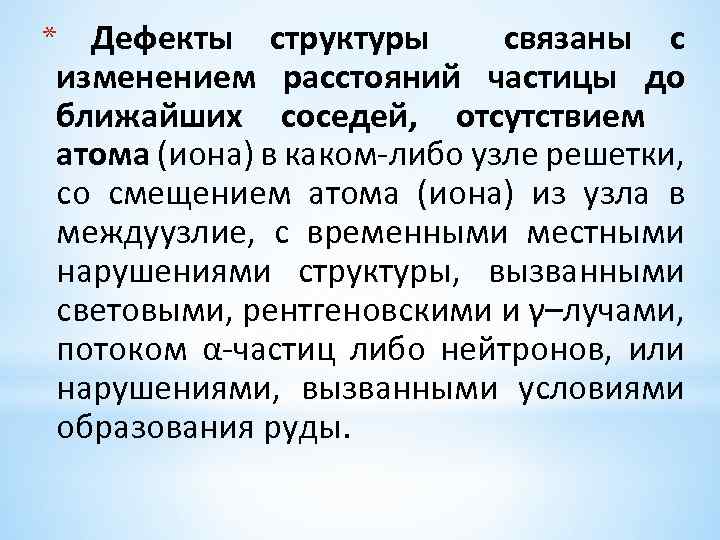 * Дефекты структуры связаны с изменением расстояний частицы до ближайших соседей, отсутствием атома (иона) в каком-либо узле решетки, со смещением атома (иона) из узла в междуузлие, с временными местными нарушениями структуры, вызванными световыми, рентгеновскими и γ–лучами, потоком α-частиц либо нейтронов, или нарушениями, вызванными условиями образования руды.